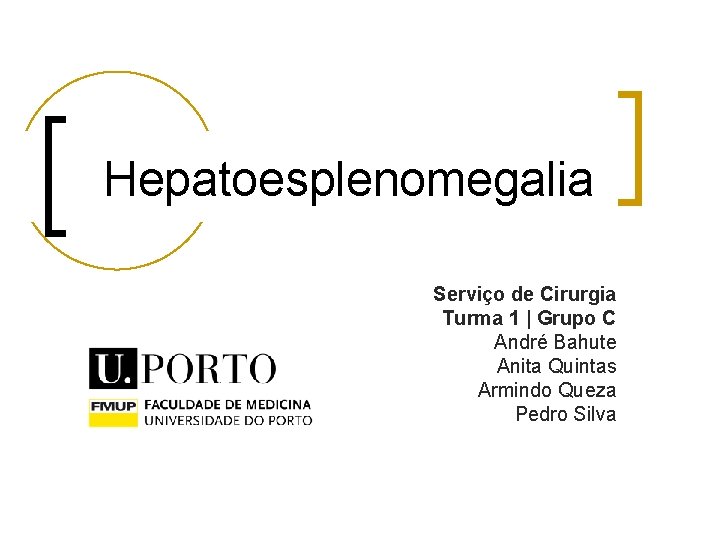 Hepatoesplenomegalia

Serviço de Cirurgia
Turma 1 | Grupo C
André Bahute
Anita Quintas
Armindo Queza
Pedro Silva

U. PORTO

FMUP FACULDADE DE MEDICINA
UNIVERSIDADE DO PORTO